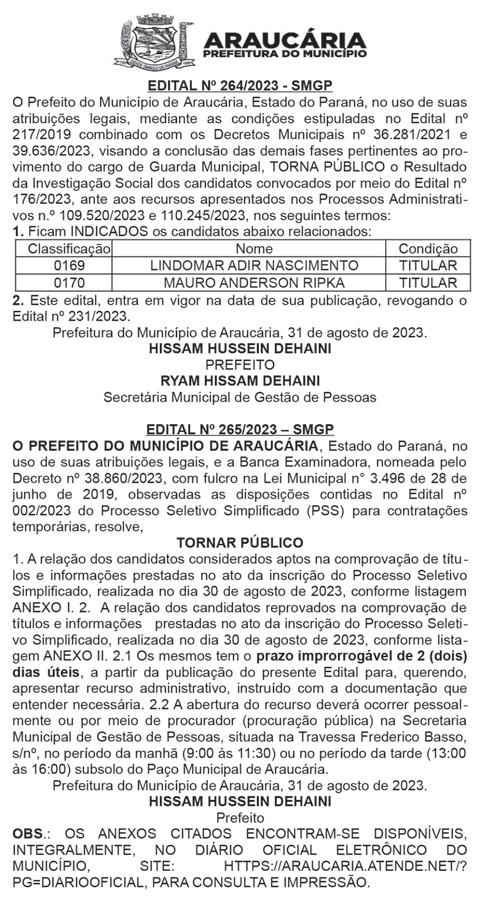 ARAUCÁRIA
PREFEITURA DO MUNICÍPIO

EDITAL Nº 264/2023 - SMGP

O Prefeito do Município de Araucária, Estado do Paraná, no uso de suas atribuições legais, mediante as condições estipuladas no Edital nº 217/2019 combinado com os Decretos Municipais nº 36.281/2021 e 39.636/2023, visando a conclusão das demais fases pertinentes ao provimento do cargo de Guarda Municipal, TORNA PÚBLICO o Resultado da Investigação Social dos candidatos convocados por meio do Edital nº 176/2023, ante aos recursos apresentados nos Processos Administrativos n.º 109.520/2023 e 110.245/2023, nos seguintes termos:

1. Ficam INDICADOS os candidatos abaixo relacionados:

| Classificação | Nome | Condição |
|---|---|---|
| 0169 | LINDOMAR ADIR NASCIMENTO | TITULAR |
| 0170 | MAURO ANDERSON RIPKA | TITULAR |

2. Este edital, entra em vigor na data de sua publicação, revogando o Edital nº 231/2023.

Prefeitura do Município de Araucária, 31 de agosto de 2023.
HISSAM HUSSEIN DEHAINI
PREFEITO
RYAM HISSAM DEHAINI
Secretária Municipal de Gestão de Pessoas

EDITAL Nº 265/2023 – SMGP

O PREFEITO DO MUNICÍPIO DE ARAUCÁRIA, Estado do Paraná, no uso de suas atribuições legais, e a Banca Examinadora, nomeada pelo Decreto nº 38.860/2023, com fulcro na Lei Municipal n° 3.496 de 28 de junho de 2019, observadas as disposições contidas no Edital nº 002/2023 do Processo Seletivo Simplificado (PSS) para contratações temporárias, resolve,

TORNAR PÚBLICO

1. A relação dos candidatos considerados aptos na comprovação de títulos e informações prestadas no ato da inscrição do Processo Seletivo Simplificado, realizada no dia 30 de agosto de 2023, conforme listagem ANEXO I. 2. A relação dos candidatos reprovados na comprovação de títulos e informações prestadas no ato da inscrição do Processo Seletivo Simplificado, realizada no dia 30 de agosto de 2023, conforme listagem ANEXO II. 2.1 Os mesmos tem o prazo improrrogável de 2 (dois) dias úteis, a partir da publicação do presente Edital para, querendo, apresentar recurso administrativo, instruído com a documentação que entender necessária. 2.2 A abertura do recurso deverá ocorrer pessoalmente ou por meio de procurador (procuração pública) na Secretaria Municipal de Gestão de Pessoas, situada na Travessa Frederico Basso, s/nº, no período da manhã (9:00 às 11:30) ou no período da tarde (13:00 às 16:00) subsolo do Paço Municipal de Araucária.

Prefeitura do Município de Araucária, 31 de agosto de 2023.
HISSAM HUSSEIN DEHAINI
Prefeito

OBS.: OS ANEXOS CITADOS ENCONTRAM-SE DISPONÍVEIS, INTEGRALMENTE, NO DIÁRIO OFICIAL ELETRÔNICO DO MUNICÍPIO, SITE: HTTPS://ARAUCARIA.ATENDE.NET/?PG=DIARIOOFICIAL, PARA CONSULTA E IMPRESSÃO.